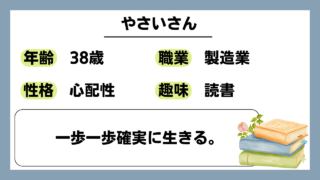 やさいさん

年齢 38歳

職業 製造業

性格 心配性

趣味 読書

一歩一歩確実に生きる。